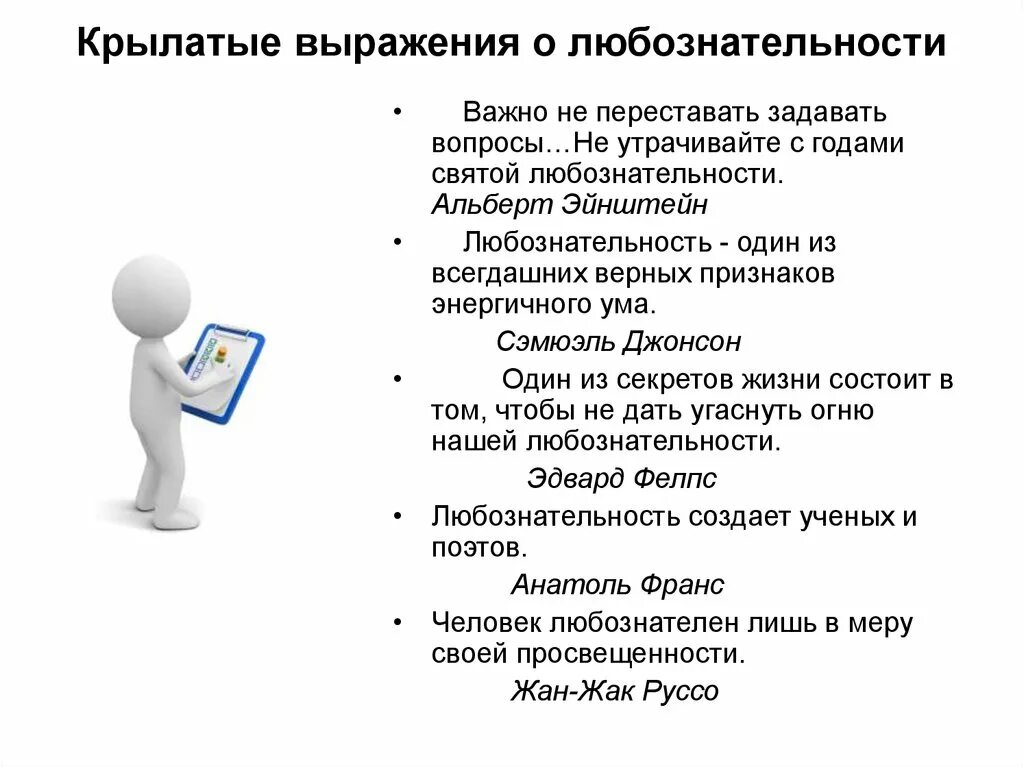 Крылатые выражения о любознательности

• Важно не переставать задавать вопросы…Не утрачивайте с годами святой любознательности.
Альберт Эйнштейн

• Любознательность - один из всегдашних верных признаков энергичного ума.
Сэмюэль Джонсон

• Один из секретов жизни состоит в том, чтобы не дать угаснуть огню нашей любознательности.
Эдвард Фелпс

• Любознательность создает ученых и поэтов.
Анатоль Франс

• Человек любознателен лишь в меру своей просвещенности.
Жан-Жак Руссо